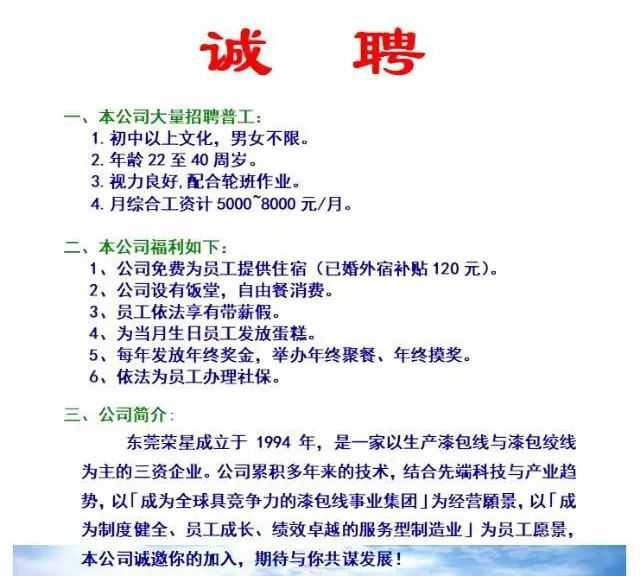 诚　聘

一、本公司大量招聘普工：
1. 初中以上文化，男女不限。
2. 年龄 22 至 40 周岁。
3. 视力良好,配合轮班作业。
4. 月综合工资计 5000~8000 元/月。

二、本公司福利如下：
1、公司免费为员工提供住宿（已婚外宿补贴 120 元）。
2、公司设有饭堂，自由餐消费。
3、员工依法享有带薪假。
4、为当月生日员工发放蛋糕。
5、每年发放年终奖金，举办年终聚餐、年终摸奖。
6、依法为员工办理社保。

三、公司简介：
东莞荣星成立于 1994 年，是一家以生产漆包线与漆包绞线为主的三资企业。公司累积多年来的技术，结合先端科技与产业趋势，以「成为全球具竞争力的漆包线事业集团」为经营願景，以「成为制度健全、员工成长、绩效卓越的服务型制造业」为员工愿景，本公司诚邀你的加入，期待与你共谋发展！